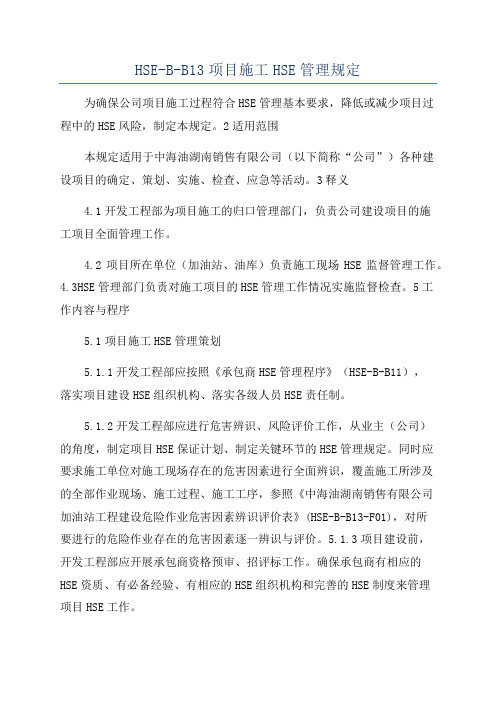 HSE-B-B13 项目施工 HSE 管理规定

为确保公司项目施工过程符合 HSE 管理基本要求，降低或减少项目过程中的 HSE 风险，制定本规定。2 适用范围

本规定适用于中海油湖南销售有限公司（以下简称“公司”）各种建设项目的确定、策划、实施、检查、应急等活动。3 释义

4.1 开发工程部为项目施工的归口管理部门，负责公司建设项目的施工项目全面管理工作。

4.2 项目所在单位（加油站、油库）负责施工现场 HSE 监督管理工作。4.3HSE 管理部门负责对施工项目的 HSE 管理工作情况实施监督检查。5 工作内容与程序

5.1 项目施工 HSE 管理策划

5.1.1 开发工程部应按照《承包商 HSE 管理程序》（HSE-B-B11），落实项目建设 HSE 组织机构、落实各级人员 HSE 责任制。

5.1.2 开发工程部应进行危害辨识、风险评价工作，从业主（公司）的角度，制定项目 HSE 保证计划、制定关键环节的 HSE 管理规定。同时应要求施工单位对施工现场存在的危害因素进行全面辨识，覆盖施工所涉及的全部作业现场、施工过程、施工工序，参照《中海油湖南销售有限公司加油站工程建设危险作业危害因素辨识评价表》（HSE-B-B13-F01），对所要进行的危险作业存在的危害因素逐一辨识与评价。5.1.3 项目建设前，开发工程部应开展承包商资格预审、招评标工作。确保承包商有相应的 HSE 资质、有必备经验、有相应的 HSE 组织机构和完善的 HSE 制度来管理项目 HSE 工作。